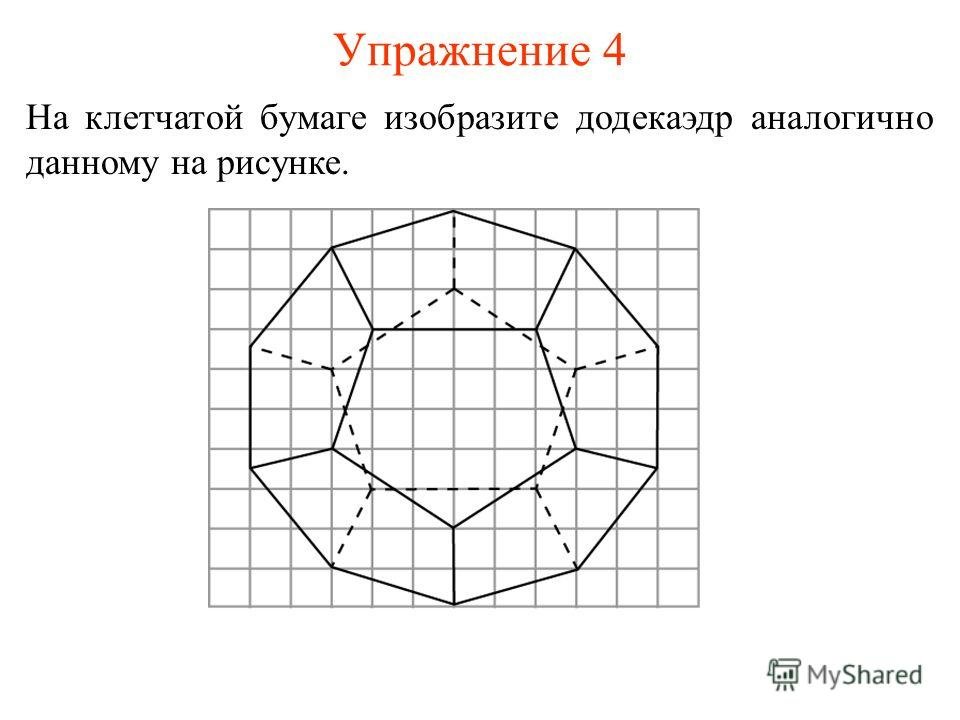 Упражнение 4

На клетчатой бумаге изобразите додекаэдр аналогично данному на рисунке.

MyShared